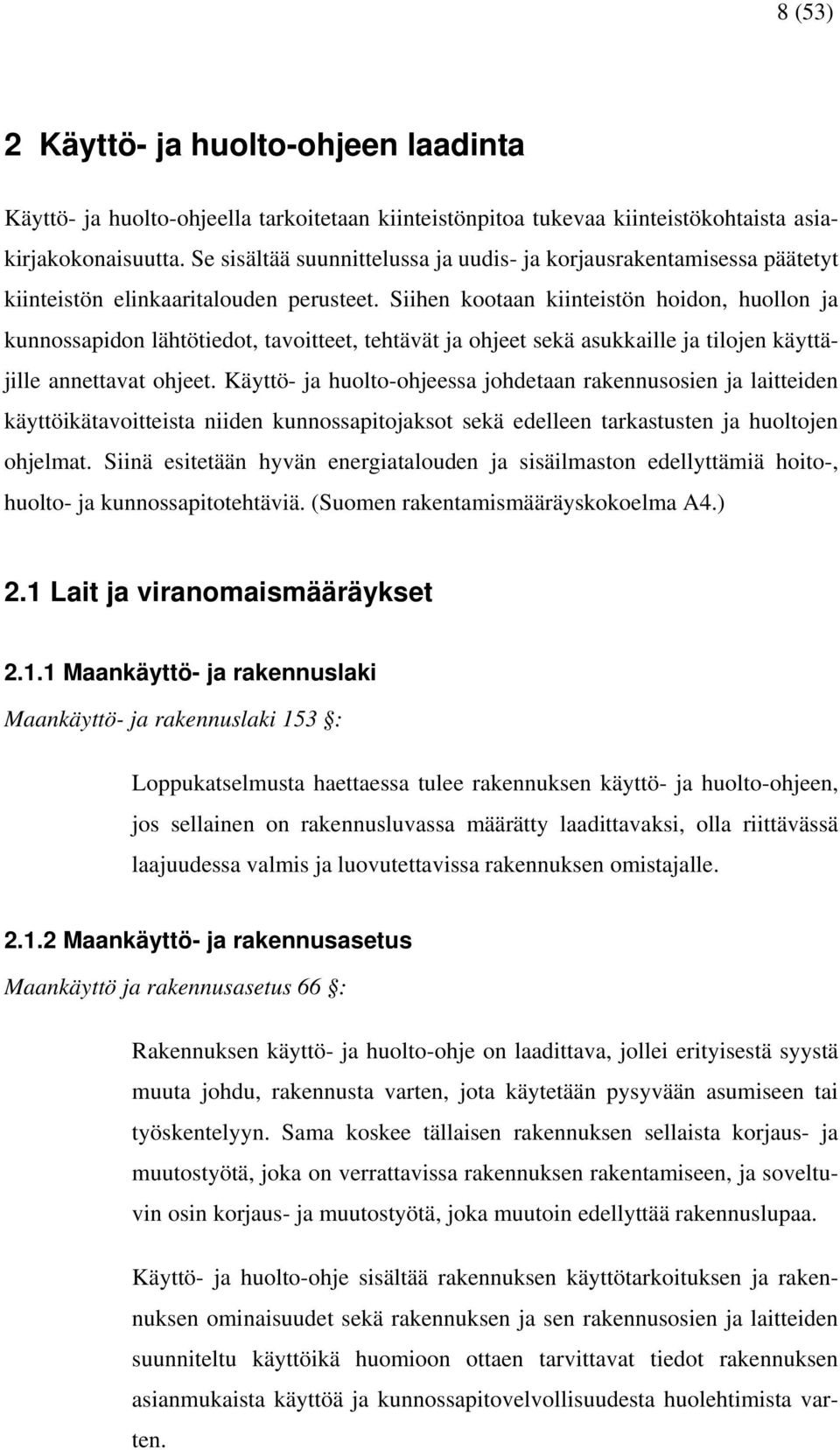 8 (53)

2 Käyttö- ja huolto-ohjeen laadinta

Käyttö- ja huolto-ohjeella tarkoitetaan kiinteistönpitoa tukevaa kiinteistökohtaista asiakirjakokonaisuutta. Se sisältää suunnittelussa ja uudis- ja korjausrakentamisessa päätetyt kiinteistön elinkaaritalouden perusteet. Siihen kootaan kiinteistön hoidon, huollon ja kunnossapidon lähtötiedot, tavoitteet, tehtävät ja ohjeet sekä asukkaille ja tilojen käyttäjille annettavat ohjeet. Käyttö- ja huolto-ohjeessa johdetaan rakennusosien ja laitteiden käyttöikätavoitteista niiden kunnossapitojaksot sekä edelleen tarkastusten ja huoltojen ohjelmat. Siinä esitetään hyvän energiatalouden ja sisäilmaston edellyttämiä hoito-, huolto- ja kunnossapitotehtäviä. (Suomen rakentamismääräyskokoelma A4.)

2.1 Lait ja viranomaismääräykset

2.1.1 Maankäyttö- ja rakennuslaki

Maankäyttö- ja rakennuslaki 153 §:

Loppukatselmusta haettaessa tulee rakennuksen käyttö- ja huolto-ohjeen, jos sellainen on rakennusluvassa määrätty laadittavaksi, olla riittävässä laajuudessa valmis ja luovutettavissa rakennuksen omistajalle.

2.1.2 Maankäyttö- ja rakennusasetus

Maankäyttö ja rakennusasetus 66 §:

Rakennuksen käyttö- ja huolto-ohje on laadittava, jollei erityisestä syystä muuta johdu, rakennusta varten, jota käytetään pysyvään asumiseen tai työskentelyyn. Sama koskee tällaisen rakennuksen sellaista korjaus- ja muutostyötä, joka on verrattavissa rakennuksen rakentamiseen, ja soveltuvin osin korjaus- ja muutostyötä, joka muutoin edellyttää rakennuslupaa.

Käyttö- ja huolto-ohje sisältää rakennuksen käyttötarkoituksen ja rakennuksen ominaisuudet sekä rakennuksen ja sen rakennusosien ja laitteiden suunniteltu käyttöikä huomioon ottaen tarvittavat tiedot rakennuksen asianmukaista käyttöä ja kunnossapitovelvollisuudesta huolehtimista varten.